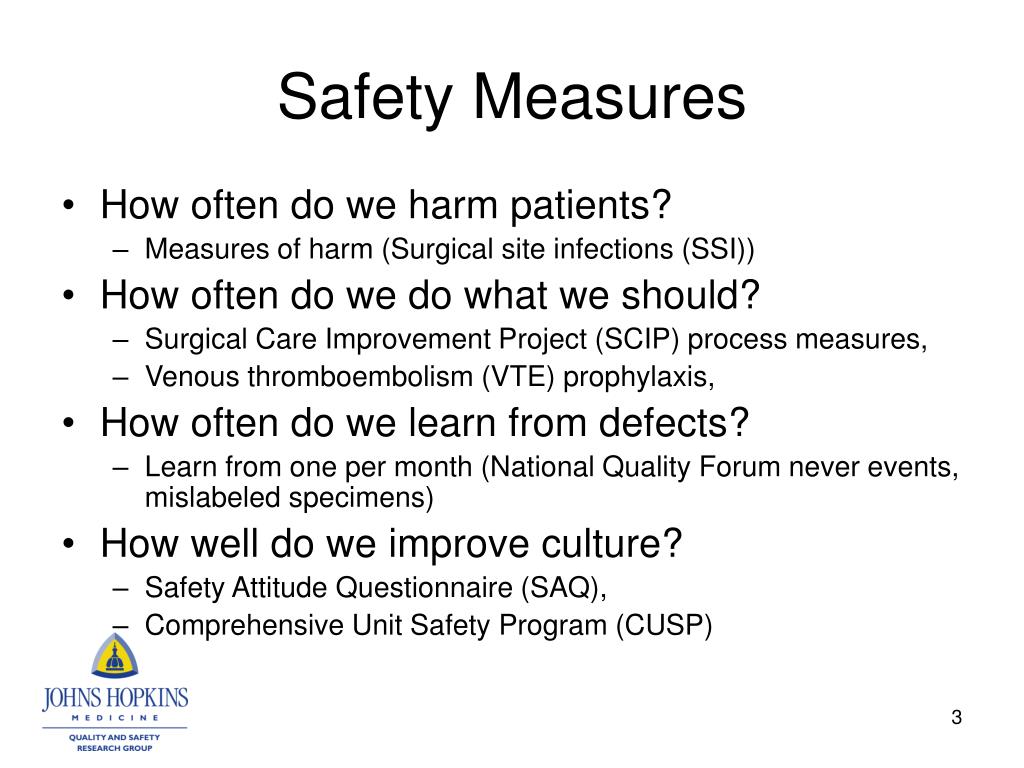 Safety Measures

• How often do we harm patients?
– Measures of harm (Surgical site infections (SSI))
• How often do we do what we should?
– Surgical Care Improvement Project (SCIP) process measures,
– Venous thromboembolism (VTE) prophylaxis,
• How often do we learn from defects?
– Learn from one per month (National Quality Forum never events, mislabeled specimens)
• How well do we improve culture?
– Safety Attitude Questionnaire (SAQ),
– Comprehensive Unit Safety Program (CUSP)

JOHNS HOPKINS
MEDICINE
QUALITY AND SAFETY
RESEARCH GROUP

3